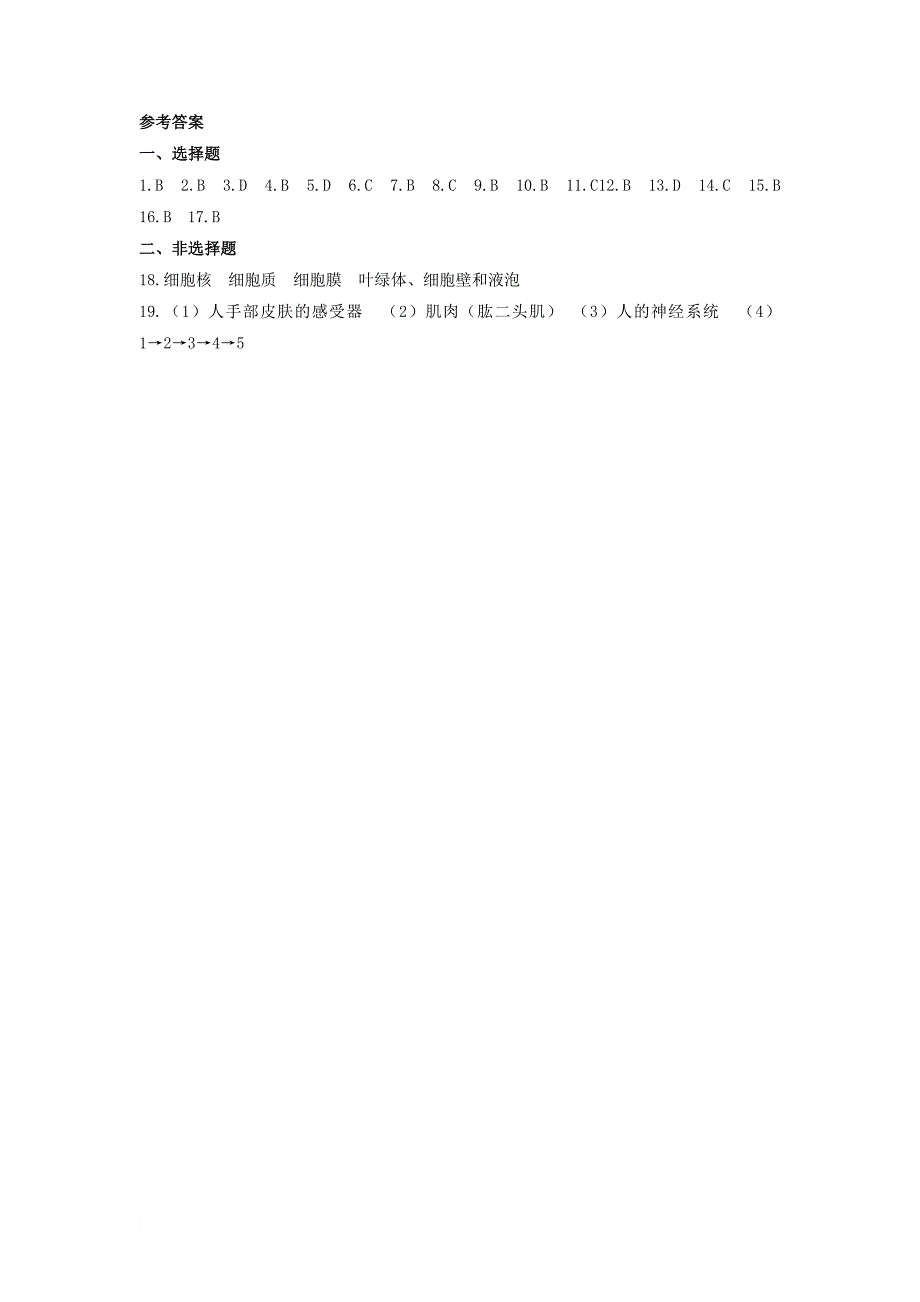 参考答案

一、选择题

1.B　2.B　3.D　4.B　5.D　6.C　7.B　8.C　9.B　10.B　11.C12.B　13.D　14.C　15.B　16.B　17.B

二、非选择题

18.细胞核　细胞质　细胞膜　叶绿体、细胞壁和液泡

19.（1）人手部皮肤的感受器　（2）肌肉（肱二头肌）　（3）人的神经系统　（4）1→2→3→4→5